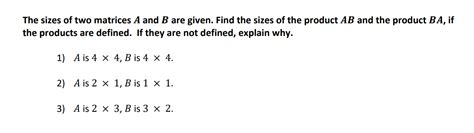 The sizes of two matrices $A$ and $B$ are given. Find the sizes of the product $AB$ and the product $BA$, if the products are defined. If they are not defined, explain why.

1) $A$ is $4 \times 4$, $B$ is $4 \times 4$.

2) $A$ is $2 \times 1$, $B$ is $1 \times 1$.

3) $A$ is $2 \times 3$, $B$ is $3 \times 2$.